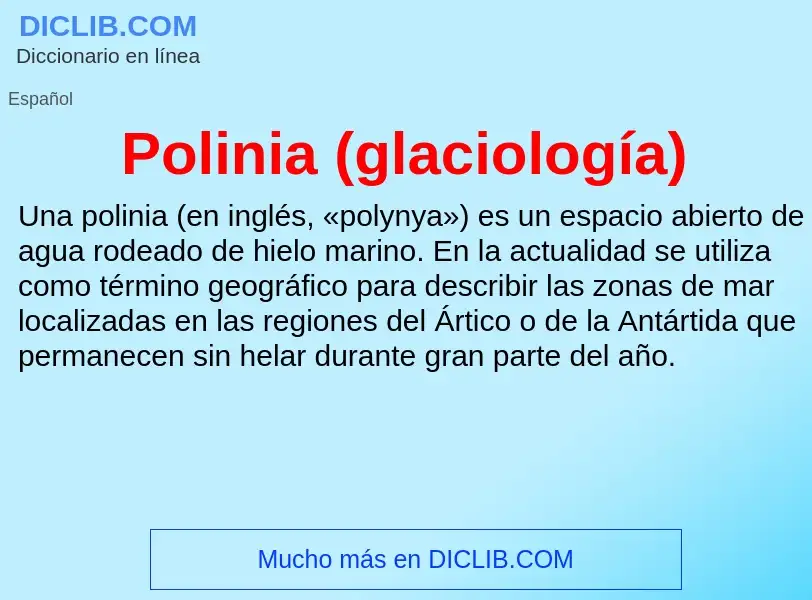 DICLIB.COM
Diccionario en línea

Español

Polinia (glaciología)

Una polinia (en inglés, «polynya») es un espacio abierto de agua rodeado de hielo marino. En la actualidad se utiliza como término geográfico para describir las zonas de mar localizadas en las regiones del Ártico o de la Antártida que permanecen sin helar durante gran parte del año.

Mucho más en DICLIB.COM